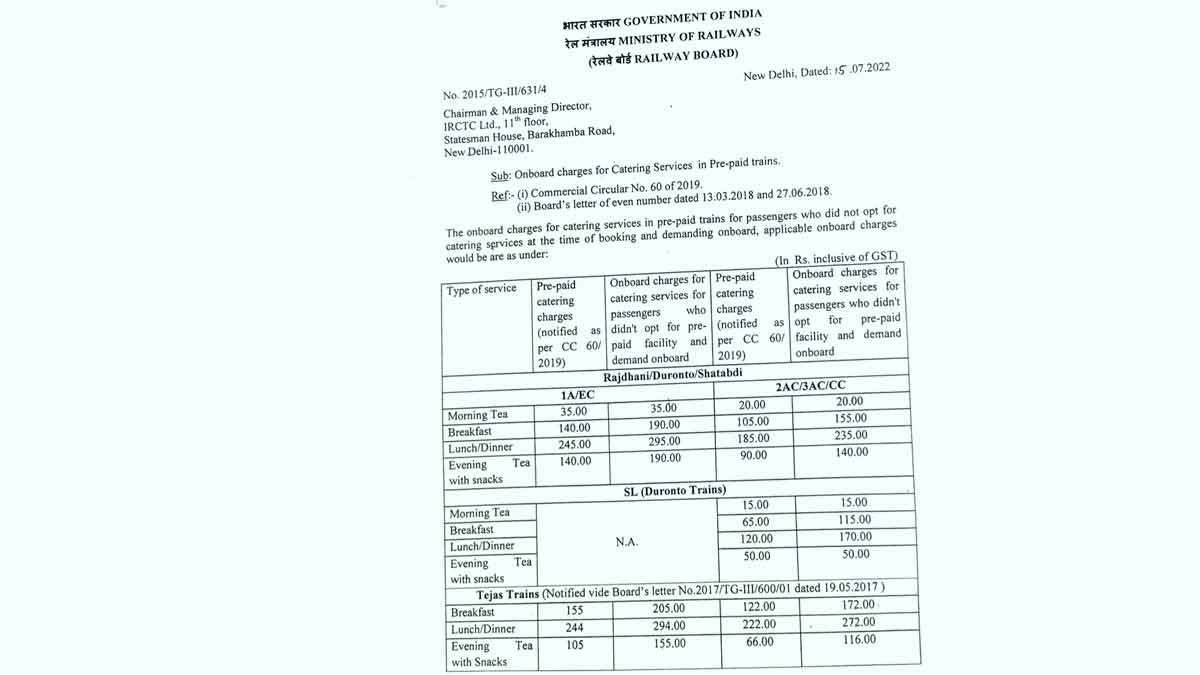 भारत सरकार GOVERNMENT OF INDIA
रेल मंत्रालय MINISTRY OF RAILWAYS
(रेलवे बोर्ड RAILWAY BOARD)

New Delhi, Dated: 15 .07.2022

No. 2015/TG-III/631/4

Chairman & Managing Director,
IRCTC Ltd., 11$^{th}$ floor,
Statesman House, Barakhamba Road,
New Delhi-110001.

Sub: Onboard charges for Catering Services in Pre-paid trains.

Ref:- (i) Commercial Circular No. 60 of 2019.
(ii) Board's letter of even number dated 13.03.2018 and 27.06.2018.

The onboard charges for catering services in pre-paid trains for passengers who did not opt for catering services at the time of booking and demanding onboard, applicable onboard charges would be are as under:

(In Rs. inclusive of GST)

| Type of service | Pre-paid catering charges (notified as per CC 60/ 2019) | Onboard charges for catering services for passengers who didn't opt for pre-paid facility and demand onboard | Pre-paid catering charges (notified as per CC 60/ 2019) | Onboard charges for catering services for passengers who didn't opt for pre-paid facility and demand onboard |
|---|---|---|---|---|
| Rajdhani/Duronto/Shatabdi | | | | |
| | 1A/EC | | 2AC/3AC/CC | |
| Morning Tea | 35.00 | 35.00 | 20.00 | 20.00 |
| Breakfast | 140.00 | 190.00 | 105.00 | 155.00 |
| Lunch/Dinner | 245.00 | 295.00 | 185.00 | 235.00 |
| Evening Tea with snacks | 140.00 | 190.00 | 90.00 | 140.00 |
| SL (Duronto Trains) | | | | |
| Morning Tea | N.A. | | 15.00 | 15.00 |
| Breakfast | | | 65.00 | 115.00 |
| Lunch/Dinner | | | 120.00 | 170.00 |
| Evening Tea with snacks | | | 50.00 | 50.00 |
| Tejas Trains (Notified vide Board's letter No.2017/TG-III/600/01 dated 19.05.2017 ) | | | | |
| Breakfast | 155 | 205.00 | 122.00 | 172.00 |
| Lunch/Dinner | 244 | 294.00 | 222.00 | 272.00 |
| Evening Tea with Snacks | 105 | 155.00 | 66.00 | 116.00 |